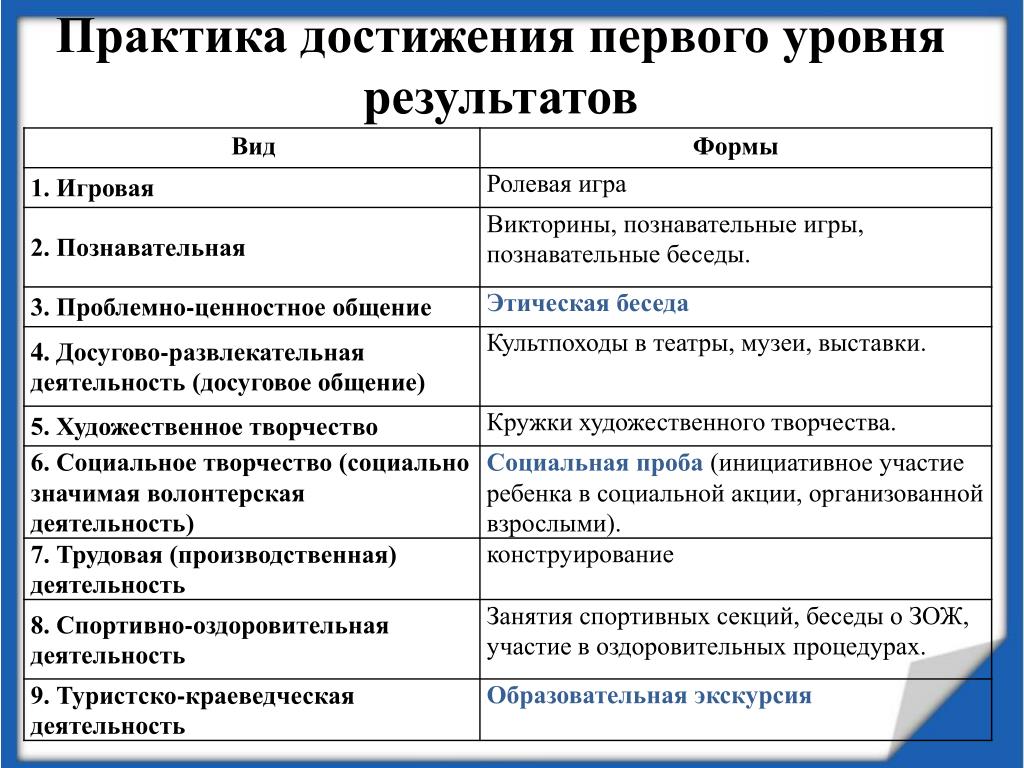 Практика достижения первого уровня результатов

| Вид | Формы |
|---|---|
| 1. Игровая | Ролевая игра |
| 2. Познавательная | Викторины, познавательные игры, познавательные беседы. |
| 3. Проблемно-ценностное общение | Этическая беседа |
| 4. Досугово-развлекательная деятельность (досуговое общение) | Культпоходы в театры, музеи, выставки. |
| 5. Художественное творчество | Кружки художественного творчества. |
| 6. Социальное творчество (социально значимая волонтерская деятельность) | Социальная проба (инициативное участие ребенка в социальной акции, организованной взрослыми). |
| 7. Трудовая (производственная) деятельность | конструирование |
| 8. Спортивно-оздоровительная деятельность | Занятия спортивных секций, беседы о ЗОЖ, участие в оздоровительных процедурах. |
| 9. Туристско-краеведческая деятельность | Образовательная экскурсия |